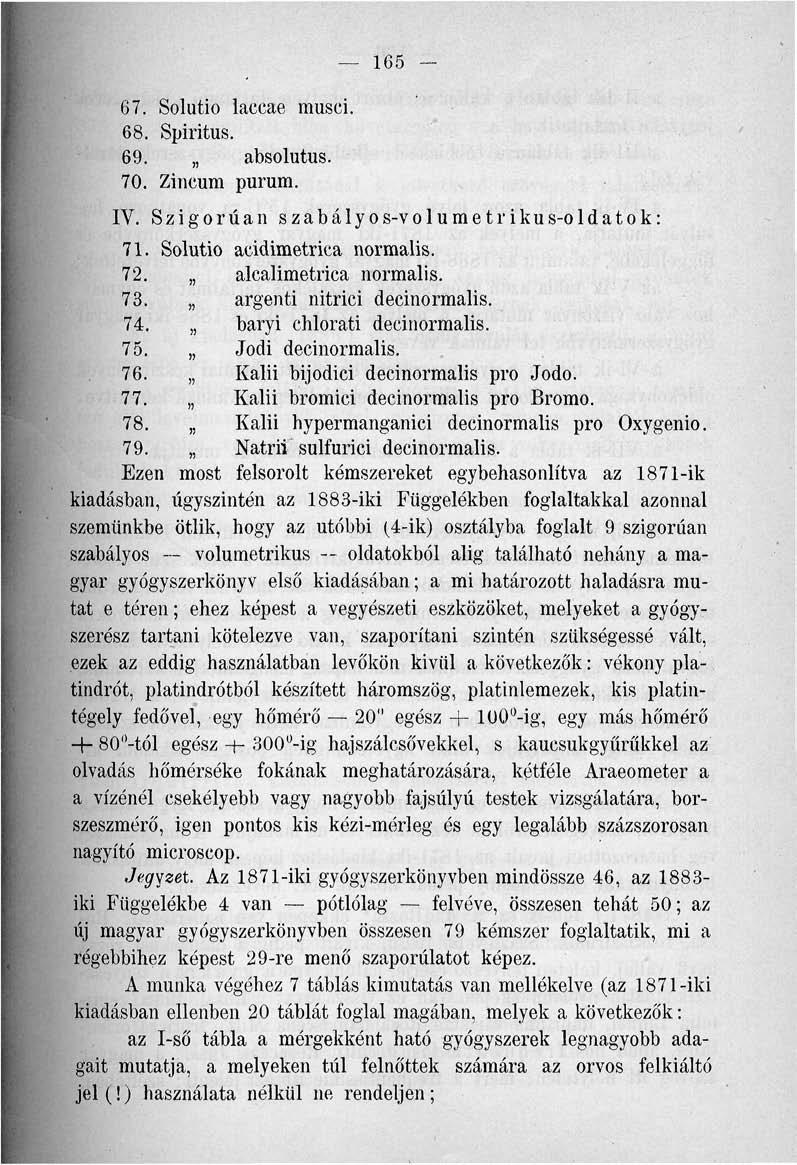 — 165 —

67. Solutio laccae musci.
68. Spiritus.
69. „ absolutus.
70. Zincum purum.

IV. Szigorúan szabályos-volumetrikus-oldatok:
71. Solutio acidimetrica normalis.
72. „ alcalimetrica normalis.
73. „ argenti nitrici decinormalis.
74. „ baryi chlorati decinormalis.
75. „ Jodi decinormalis.
76. „ Kalii bijodici decinormalis pro Jodo.
77. „ Kalii bromici decinormalis pro Bromo.
78. „ Kalii hypermanganici decinormalis pro Oxygenio.
79. „ Natrii sulfurici decinormalis.

Ezen most felsorolt kémszereket egybehasonlítva az 1871-ik kiadásban, úgyszintén az 1883-iki Függelékben foglaltakkal azonnal szemünkbe ötlik, hogy az utóbbi (4-ik) osztályba foglalt 9 szigorúan szabályos — volumetrikus — oldatokból alig található nehány a magyar gyógyszerkönyv első kiadásában; a mi határozott haladásra mutat e téren; ehez képest a vegyészeti eszközöket, melyeket a gyógyszerész tartani kötelezve van, szaporítani szintén szükségessé vált, ezek az eddig használatban levőkön kivül a következők: vékony platindrót, platindrótból készített háromszög, platinlemezek, kis platintégely fedővel, egy hőmérő — 20° egész + 100°-ig, egy más hőmérő + 80°-tól egész + 300°-ig hajszálcsővekkel, s kaucsukgyűrűkkel az olvadás hőmérséke fokának meghatározására, kétféle Araeometer a a vízénél csekélyebb vagy nagyobb fajsúlyú testek vizsgálatára, borszeszmérő, igen pontos kis kézi-mérleg és egy legalább százszorosan nagyító microscop.

Jegyzet. Az 1871-iki gyógyszerkönyvben mindössze 46, az 1883-iki Függelékbe 4 van — pótlólag — felvéve, összesen tehát 50; az új magyar gyógyszerkönyvben összesen 79 kémszer foglaltatik, mi a régebbihez képest 29-re menő szaporúlatot képez.

A munka végéhez 7 táblás kimutatás van mellékelve (az 1871-iki kiadásban ellenben 20 táblát foglal magában, melyek a következők:

az I-ső tábla a mérgekként ható gyógyszerek legnagyobb adagait mutatja, a melyeken túl felnőttek számára az orvos felkiáltó jel (!) használata nélkül ne rendeljen;